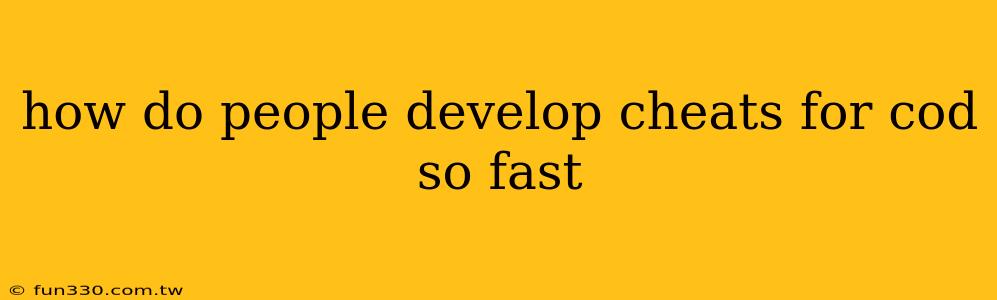 how do people develop cheats for cod so fast

© fun330.com.tw